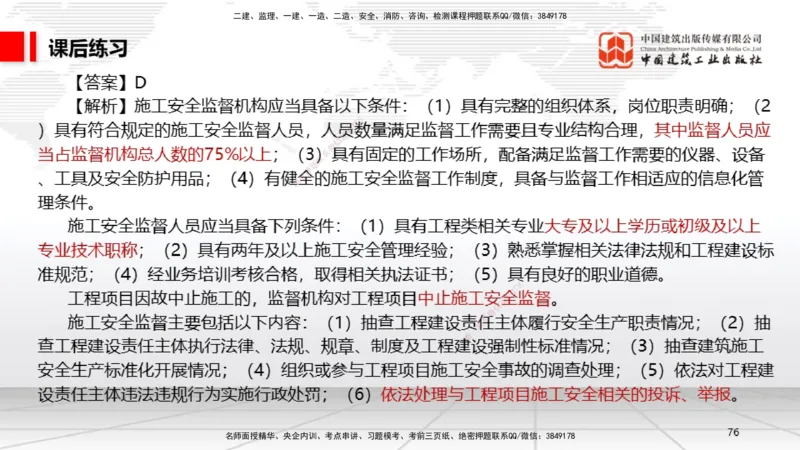 二建、监理、一建、一造、二造、安全、消防、咨询、检测课程押题联系QQ/微信：3849178

课后练习

中国建筑出版传媒有限公司
China Architecture Publishing & Media Co.,Ltd
中国建筑工业出版社

【答案】D

【解析】施工安全监督机构应当具备以下条件：（1）具有完整的组织体系，岗位职责明确；（2）具有符合规定的施工安全监督人员，人员数量满足监督工作需要且专业结构合理，其中监督人员应当占监督机构总人数的75%以上；（3）具有固定的工作场所，配备满足监督工作需要的仪器、设备、工具及安全防护用品；（4）有健全的施工安全监督工作制度，具备与监督工作相适应的信息化管理条件。

施工安全监督人员应当具备下列条件：（1）具有工程类相关专业大专及以上学历或初级及以上专业技术职称；（2）具有两年及以上施工安全管理经验；（3）熟悉掌握相关法律法规和工程建设标准规范；（4）经业务培训考核合格，取得相关执法证书；（5）具有良好的职业道德。

工程项目因故中止施工的，监督机构对工程项目中止施工安全监督。

施工安全监督主要包括以下内容：（1）抽查工程建设责任主体履行安全生产职责情况；（2）抽查工程建设责任主体执行法律、法规、规章、制度及工程建设强制性标准情况；（3）抽查建筑施工安全生产标准化开展情况；（4）组织或参与工程项目施工安全事故的调查处理；（5）依法对工程建设责任主体违法违规行为实施行政处罚；（6）依法处理与工程项目施工安全相关的投诉、举报。

名师面授精华、央企内训、考点串讲、习题模考、考前三页纸、绝密押题联系QQ/微信：3849178

76